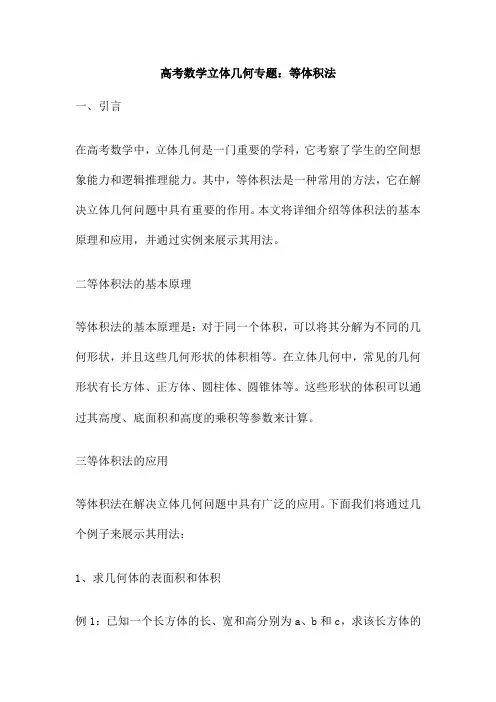 高考数学立体几何专题：等体积法

一、引言

在高考数学中，立体几何是一门重要的学科，它考察了学生的空间想象能力和逻辑推理能力。其中，等体积法是一种常用的方法，它在解决立体几何问题中具有重要的作用。本文将详细介绍等体积法的基本原理和应用，并通过实例来展示其用法。

二等体积法的基本原理

等体积法的基本原理是：对于同一个体积，可以将其分解为不同的几何形状，并且这些几何形状的体积相等。在立体几何中，常见的几何形状有长方体、正方体、圆柱体、圆锥体等。这些形状的体积可以通过其高度、底面积和高度的乘积等参数来计算。

三等体积法的应用

等体积法在解决立体几何问题中具有广泛的应用。下面我们将通过几个例子来展示其用法：

1、求几何体的表面积和体积

例 1：已知一个长方体的长、宽和高分别为 a、b 和 c，求该长方体的